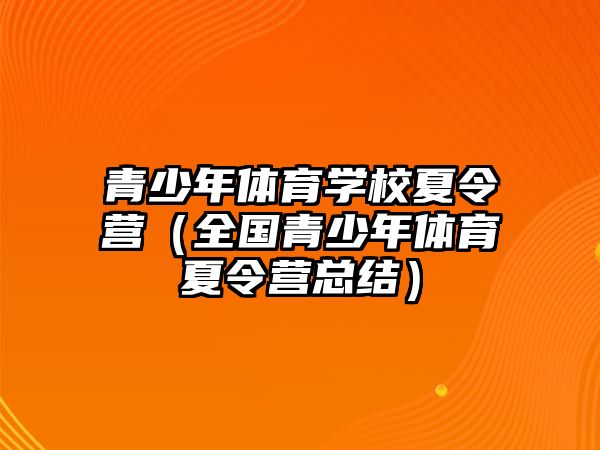 青少年体育学校夏令营（全国青少年体育夏令营总结）